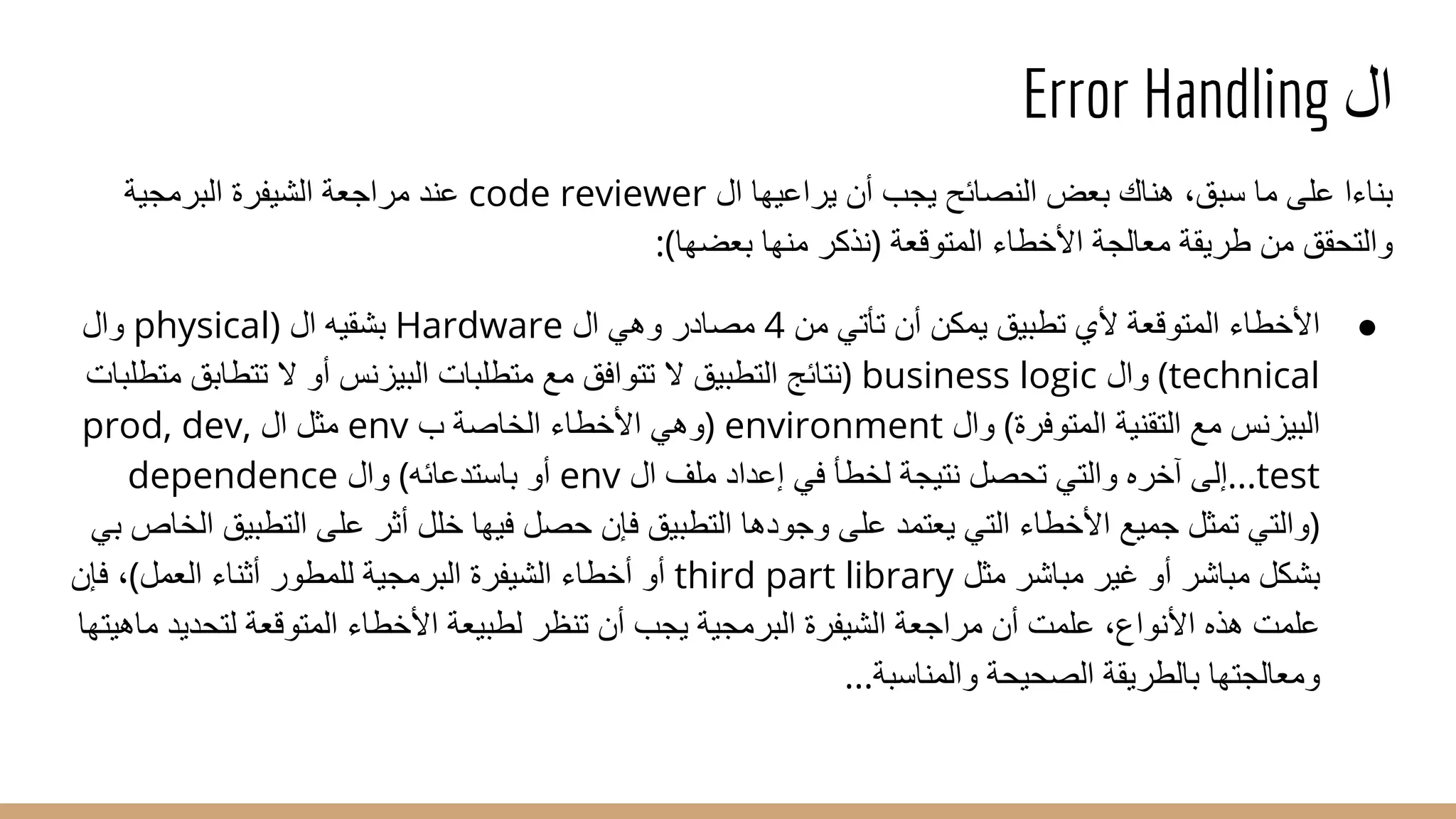 ال Error Handling

بناءا على ما سبق، هناك بعض النصائح يجب أن يراعيها ال code reviewer عند مراجعة الشيفرة البرمجية والتحقق من طريقة معالجة الأخطاء المتوقعة (نذكر منها بعضها):

● الأخطاء المتوقعة لأي تطبيق يمكن أن تأتي من 4 مصادر وهي ال Hardware بشقيه ال (physical وال technical) وال business logic (نتائج التطبيق لا تتوافق مع متطلبات البيزنس أو لا تتطابق متطلبات البيزنس مع التقنية المتوفرة) وال environment (وهي الأخطاء الخاصة ب env مثل ال prod, dev, test...إلى آخره والتي تحصل نتيجة لخطأ في إعداد ملف ال env أو باستدعائه) وال dependence (والتي تمثل جميع الأخطاء التي يعتمد على وجودها التطبيق فإن حصل فيها خلل أثر على التطبيق الخاص بي بشكل مباشر أو غير مباشر مثل third part library أو أخطاء الشيفرة البرمجية للمطور أثناء العمل)، فإن علمت هذه الأنواع، علمت أن مراجعة الشيفرة البرمجية يجب أن تنظر لطبيعة الأخطاء المتوقعة لتحديد ماهيتها ومعالجتها بالطريقة الصحيحة والمناسبة...